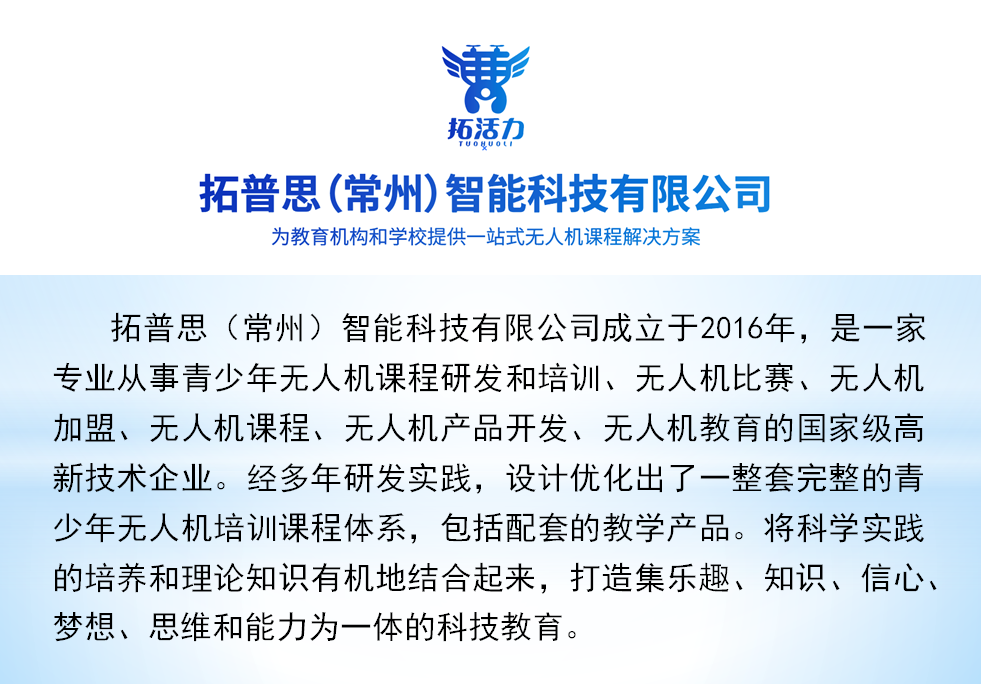 拓活力
TUOHUOLI

拓普思(常州)智能科技有限公司

为教育机构和学校提供一站式无人机课程解决方案

拓普思（常州）智能科技有限公司成立于2016年，是一家专业从事青少年无人机课程研发和培训、无人机比赛、无人机加盟、无人机课程、无人机产品开发、无人机教育的国家级高新技术企业。经多年研发实践，设计优化出了一整套完整的青少年无人机培训课程体系，包括配套的教学产品。将科学实践的培养和理论知识有机地结合起来，打造集乐趣、知识、信心、梦想、思维和能力为一体的科技教育。